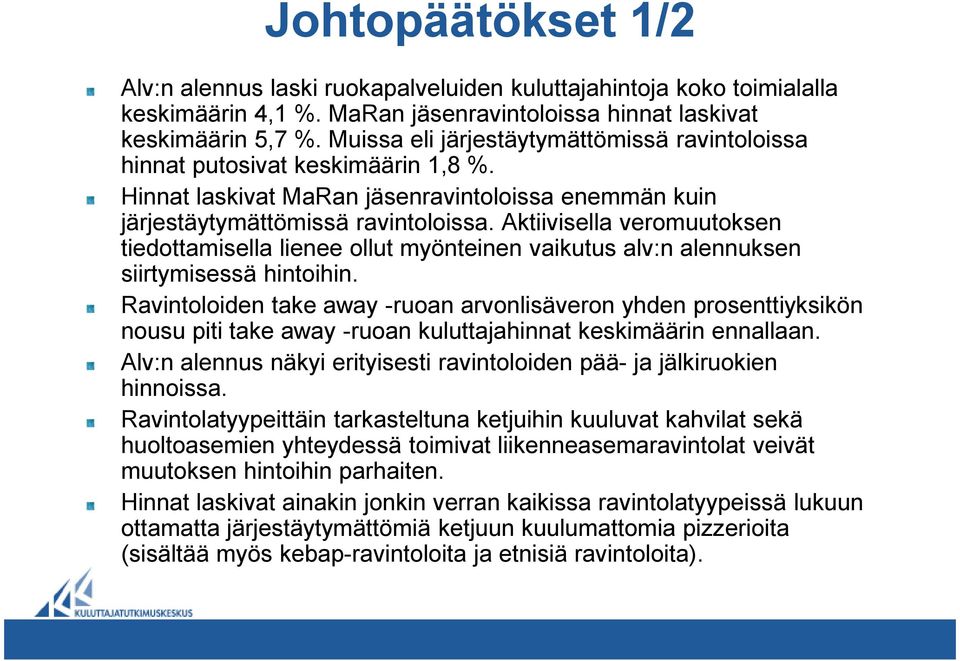 Johtopäätökset 1/2

Alv:n alennus laski ruokapalveluiden kuluttajahintoja koko toimialalla keskimäärin 4,1 %. MaRan jäsenravintoloissa hinnat laskivat keskimäärin 5,7 %. Muissa eli järjestäytymättömissä ravintoloissa hinnat putosivat keskimäärin 1,8 %.

Hinnat laskivat MaRan jäsenravintoloissa enemmän kuin järjestäytymättömissä ravintoloissa. Aktiivisella veromuutoksen tiedottamisella lienee ollut myönteinen vaikutus alv:n alennuksen siirtymisessä hintoihin.

Ravintoloiden take away -ruoan arvonlisäveron yhden prosenttiyksikön nousu piti take away -ruoan kuluttajahinnat keskimäärin ennallaan.

Alv:n alennus näkyi erityisesti ravintoloiden pää- ja jälkiruokien hinnoissa.

Ravintolatyypeittäin tarkasteltuna ketjuihin kuuluvat kahvilat sekä huoltoasemien yhteydessä toimivat liikenneasemaravintolat veivät muutoksen hintoihin parhaiten.

Hinnat laskivat ainakin jonkin verran kaikissa ravintolatyypeissä lukuun ottamatta järjestäytymättömiä ketjuun kuulumattomia pizzerioita (sisältää myös kebap-ravintoloita ja etnisiä ravintoloita).

KULUTTAJATUTKIMUSKESKUS